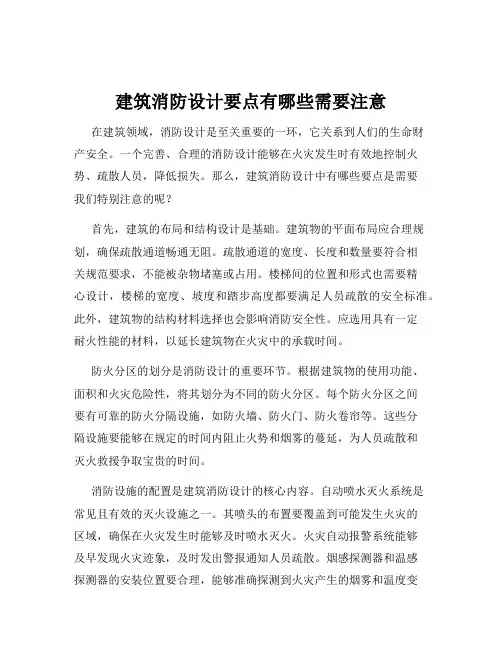 建筑消防设计要点有哪些需要注意

在建筑领域，消防设计是至关重要的一环，它关系到人们的生命财产安全。一个完善、合理的消防设计能够在火灾发生时有效地控制火势、疏散人员，降低损失。那么，建筑消防设计中有哪些要点是需要我们特别注意的呢？

首先，建筑的布局和结构设计是基础。建筑物的平面布局应合理规划，确保疏散通道畅通无阻。疏散通道的宽度、长度和数量要符合相关规范要求，不能被杂物堵塞或占用。楼梯间的位置和形式也需要精心设计，楼梯的宽度、坡度和踏步高度都要满足人员疏散的安全标准。此外，建筑物的结构材料选择也会影响消防安全性。应选用具有一定耐火性能的材料，以延长建筑物在火灾中的承载时间。

防火分区的划分是消防设计的重要环节。根据建筑物的使用功能、面积和火灾危险性，将其划分为不同的防火分区。每个防火分区之间要有可靠的防火分隔设施，如防火墙、防火门、防火卷帘等。这些分隔设施要能够在规定的时间内阻止火势和烟雾的蔓延，为人员疏散和灭火救援争取宝贵的时间。

消防设施的配置是建筑消防设计的核心内容。自动喷水灭火系统是常见且有效的灭火设施之一。其喷头的布置要覆盖到可能发生火灾的区域，确保在火灾发生时能够及时喷水灭火。火灾自动报警系统能够及早发现火灾迹象，及时发出警报通知人员疏散。烟感探测器和温感探测器的安装位置要合理，能够准确探测到火灾产生的烟雾和温度变